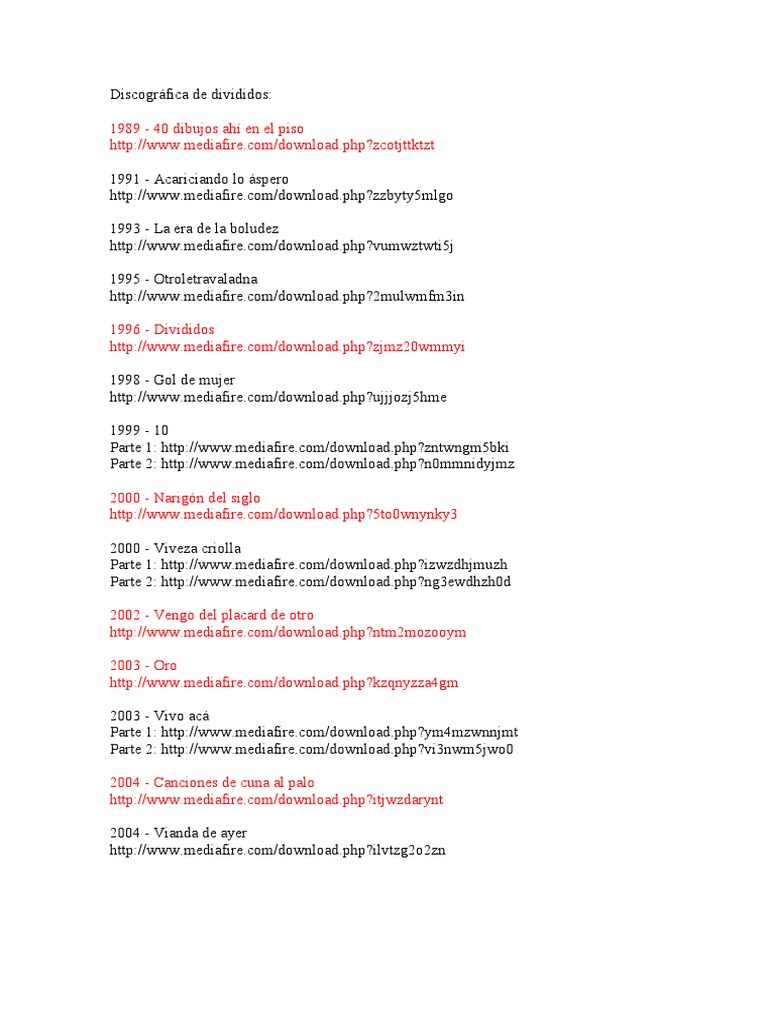 Discográfica de divididos:

1989 - 40 dibujos ahí en el piso
http://www.mediafire.com/download.php?zcotjttktzt

1991 - Acariciando lo áspero
http://www.mediafire.com/download.php?zzbyty5mlgo

1993 - La era de la boludez
http://www.mediafire.com/download.php?vumwztwti5j

1995 - Otroletravaladna
http://www.mediafire.com/download.php?2mulwmfm3in

1996 - Divididos
http://www.mediafire.com/download.php?zjmz20wmmyi

1998 - Gol de mujer
http://www.mediafire.com/download.php?ujjjozj5hme

1999 - 10
Parte 1: http://www.mediafire.com/download.php?zntwngm5bki
Parte 2: http://www.mediafire.com/download.php?n0mmnidyjmz

2000 - Narigón del siglo
http://www.mediafire.com/download.php?5to0wnynky3

2000 - Viveza criolla
Parte 1: http://www.mediafire.com/download.php?izwzdhjmuzh
Parte 2: http://www.mediafire.com/download.php?ng3ewdhzh0d

2002 - Vengo del placard de otro
http://www.mediafire.com/download.php?ntm2mozooym

2003 - Oro
http://www.mediafire.com/download.php?kzqnyzza4gm

2003 - Vivo acá
Parte 1: http://www.mediafire.com/download.php?ym4mzwnnjmt
Parte 2: http://www.mediafire.com/download.php?vi3nwm5jwo0

2004 - Canciones de cuna al palo
http://www.mediafire.com/download.php?itjwzdarynt

2004 - Vianda de ayer
http://www.mediafire.com/download.php?ilvtzg2o2zn